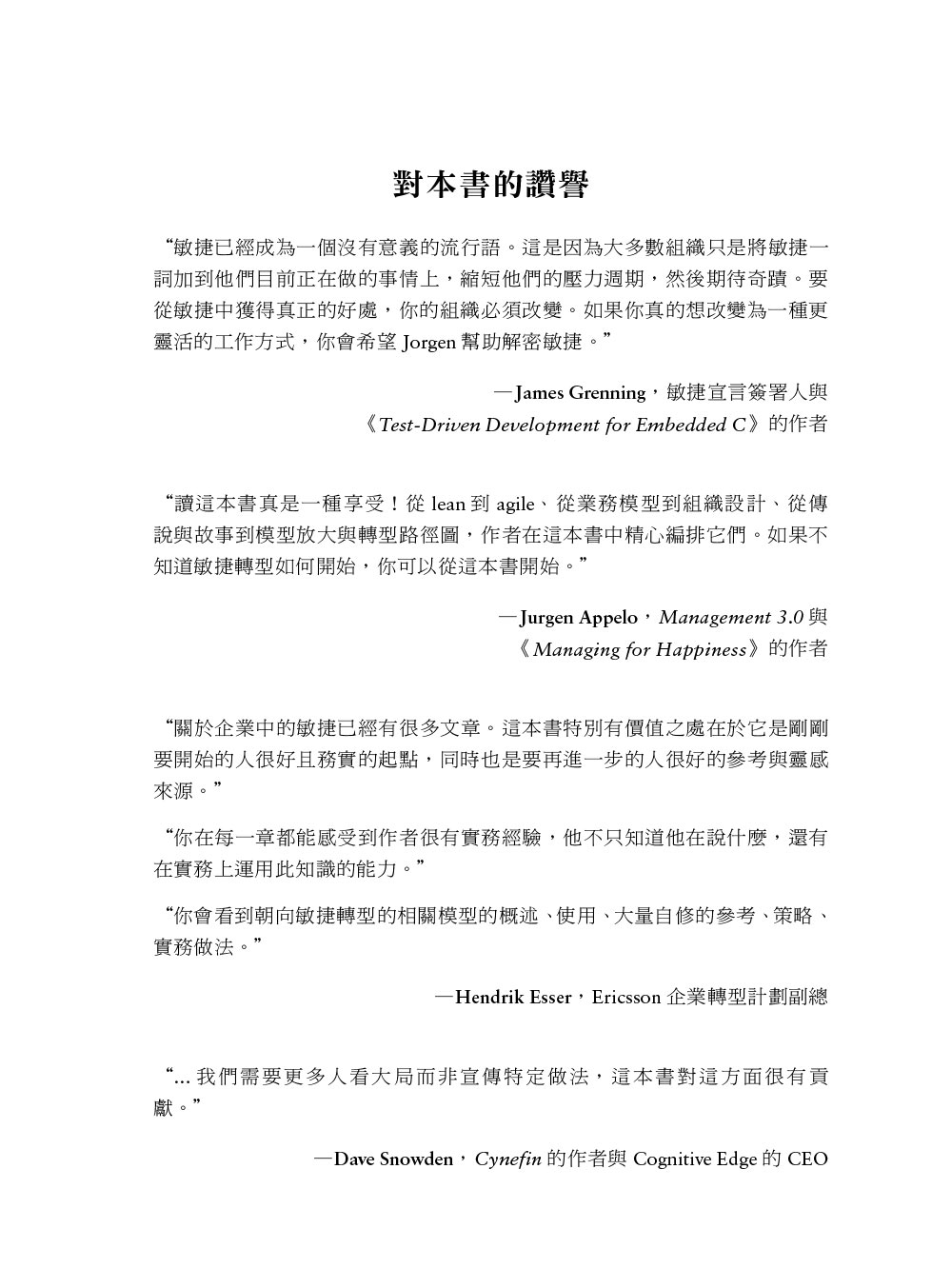 對本書的讚譽

“敏捷已經成為一個沒有意義的流行語。這是因為大多數組織只是將敏捷一詞加到他們目前正在做的事情上，縮短他們的壓力週期，然後期待奇蹟。要從敏捷中獲得真正的好處，你的組織必須改變。如果你真的想改變為一種更靈活的工作方式，你會希望 Jorgen 幫助解密敏捷。”

—James Grenning，敏捷宣言簽署人與《Test-Driven Development for Embedded C》的作者

“讀這本書真是一種享受！從 lean 到 agile、從業務模型到組織設計、從傳說與故事到模型放大與轉型路徑圖，作者在這本書中精心編排它們。如果不知道敏捷轉型如何開始，你可以從這本書開始。”

—Jurgen Appelo，Management 3.0 與《Managing for Happiness》的作者

“關於企業中的敏捷已經有很多文章。這本書特別有價值之處在於它是剛剛要開始的人很好且務實的起點，同時也是要再進一步的人很好的參考與靈感來源。”

“你在每一章都能感受到作者很有實務經驗，他不只知道他在說什麼，還有在實務上運用此知識的能力。”

“你會看到朝向敏捷轉型的相關模型的概述、使用、大量自修的參考、策略、實務做法。”

—Hendrik Esser，Ericsson 企業轉型計劃副總

“... 我們需要更多人看大局而非宣傳特定做法，這本書對這方面很有貢獻。”

—Dave Snowden，Cynefin 的作者與 Cognitive Edge 的 CEO